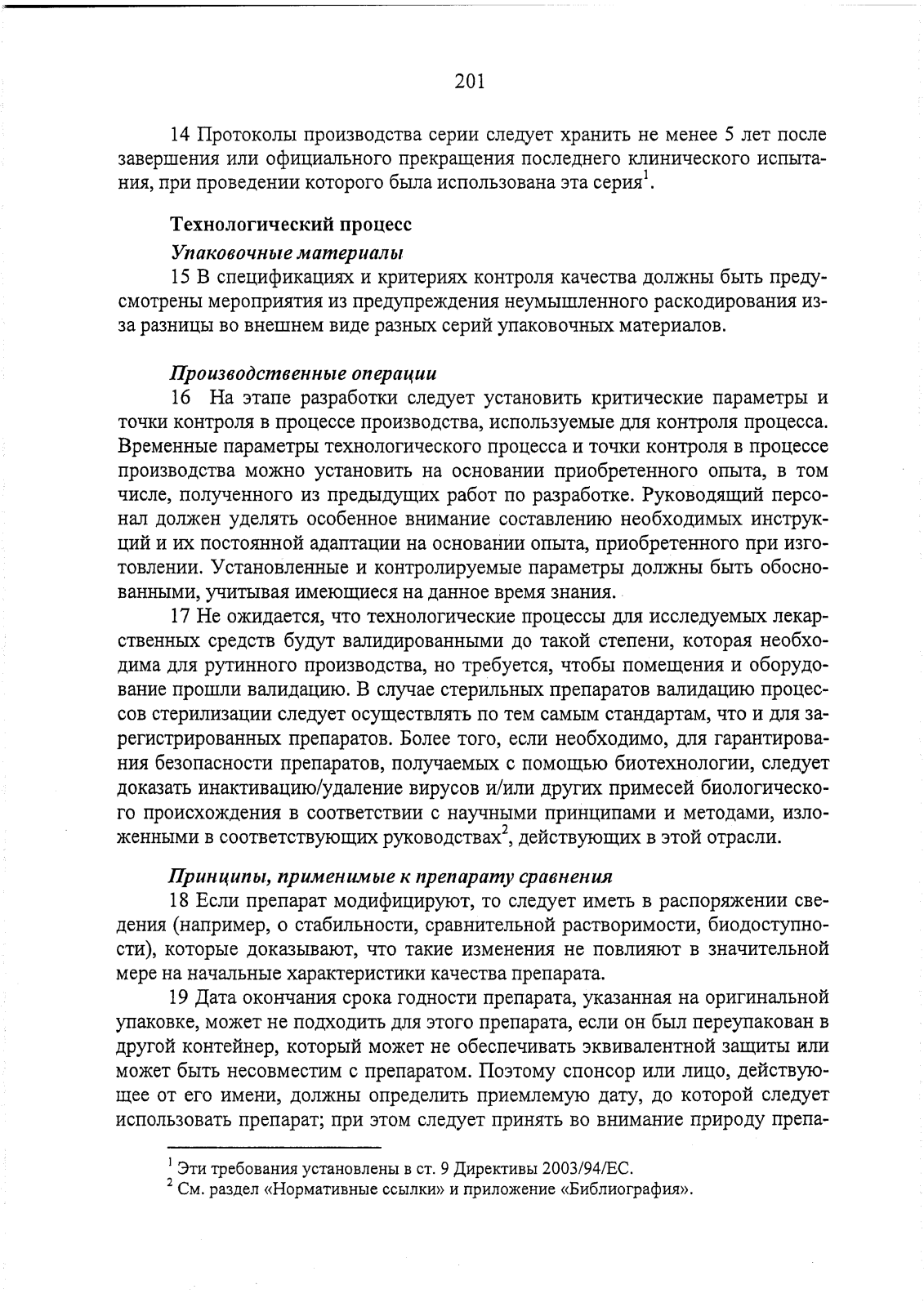 201

14 Протоколы производства серии следует хранить не менее 5 лет после завершения или официального прекращения последнего клинического испытания, при проведении которого была использована эта серия$^1$.

Технологический процесс

Упаковочные материалы

15 В спецификациях и критериях контроля качества должны быть предусмотрены мероприятия из предупреждения неумышленного раскодирования из-за разницы во внешнем виде разных серий упаковочных материалов.

Производственные операции

16 На этапе разработки следует установить критические параметры и точки контроля в процессе производства, используемые для контроля процесса. Временные параметры технологического процесса и точки контроля в процессе производства можно установить на основании приобретенного опыта, в том числе, полученного из предыдущих работ по разработке. Руководящий персонал должен уделять особенное внимание составлению необходимых инструкций и их постоянной адаптации на основании опыта, приобретенного при изготовлении. Установленные и контролируемые параметры должны быть обоснованными, учитывая имеющиеся на данное время знания.

17 Не ожидается, что технологические процессы для исследуемых лекарственных средств будут валидированными до такой степени, которая необходима для рутинного производства, но требуется, чтобы помещения и оборудование прошли валидацию. В случае стерильных препаратов валидацию процессов стерилизации следует осуществлять по тем самым стандартам, что и для зарегистрированных препаратов. Более того, если необходимо, для гарантирования безопасности препаратов, получаемых с помощью биотехнологии, следует доказать инактивацию/удаление вирусов и/или других примесей биологического происхождения в соответствии с научными принципами и методами, изложенными в соответствующих руководствах$^2$, действующих в этой отрасли.

Принципы, применимые к препарату сравнения

18 Если препарат модифицируют, то следует иметь в распоряжении сведения (например, о стабильности, сравнительной растворимости, биодоступности), которые доказывают, что такие изменения не повлияют в значительной мере на начальные характеристики качества препарата.

19 Дата окончания срока годности препарата, указанная на оригинальной упаковке, может не подходить для этого препарата, если он был переупакован в другой контейнер, который может не обеспечивать эквивалентной защиты или может быть несовместим с препаратом. Поэтому спонсор или лицо, действующее от его имени, должны определить приемлемую дату, до которой следует использовать препарат; при этом следует принять во внимание природу препа-

$^1$ Эти требования установлены в ст. 9 Директивы 2003/94/ЕС.
$^2$ См. раздел «Нормативные ссылки» и приложение «Библиография».